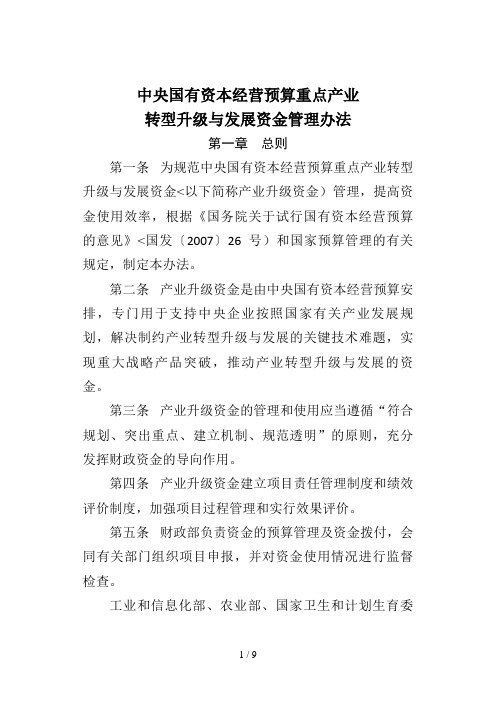 中央国有资本经营预算重点产业
转型升级与发展资金管理办法

第一章　总则

第一条　为规范中央国有资本经营预算重点产业转型升级与发展资金<以下简称产业升级资金）管理，提高资金使用效率，根据《国务院关于试行国有资本经营预算的意见》<国发〔2007〕26 号）和国家预算管理的有关规定，制定本办法。

第二条　产业升级资金是由中央国有资本经营预算安排，专门用于支持中央企业按照国家有关产业发展规划，解决制约产业转型升级与发展的关键技术难题，实现重大战略产品突破，推动产业转型升级与发展的资金。

第三条　产业升级资金的管理和使用应当遵循“符合规划、突出重点、建立机制、规范透明”的原则，充分发挥财政资金的导向作用。

第四条　产业升级资金建立项目责任管理制度和绩效评价制度，加强项目过程管理和实行效果评价。

第五条　财政部负责资金的预算管理及资金拨付，会同有关部门组织项目申报，并对资金使用情况进行监督检查。

工业和信息化部、农业部、国家卫生和计划生育委

1 / 9